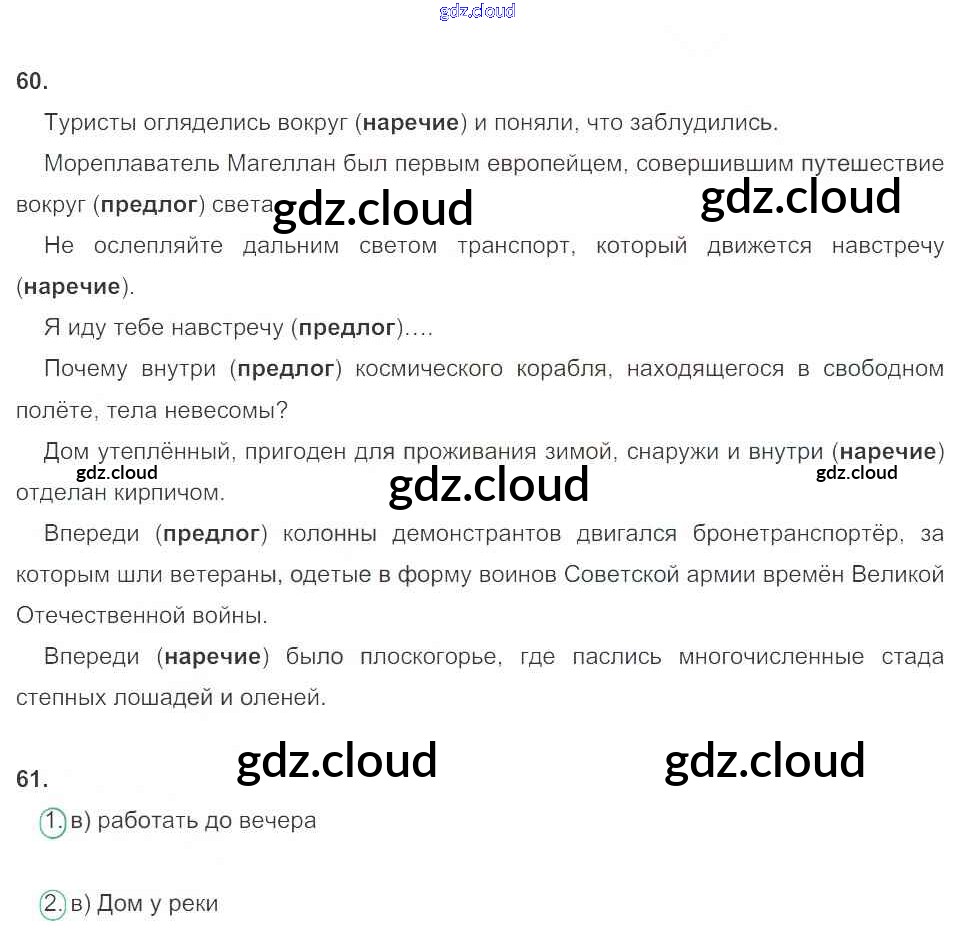 60.

Туристы огляделись вокруг (наречие) и поняли, что заблудились.

Мореплаватель Магеллан был первым европейцем, совершившим путешествие вокруг (предлог) света.

Не ослепляйте дальним светом транспорт, который движется навстречу (наречие).

Я иду тебе навстречу (предлог)….

Почему внутри (предлог) космического корабля, находящегося в свободном полёте, тела невесомы?

Дом утеплённый, пригоден для проживания зимой, снаружи и внутри (наречие) отделан кирпичом.

Впереди (предлог) колонны демонстрантов двигался бронетранспортёр, за которым шли ветераны, одетые в форму воинов Советской армии времён Великой Отечественной войны.

Впереди (наречие) было плоскогорье, где паслись многочисленные стада степных лошадей и оленей.

61.

1. в) работать до вечера

2. в) Дом у реки

gdz.cloud